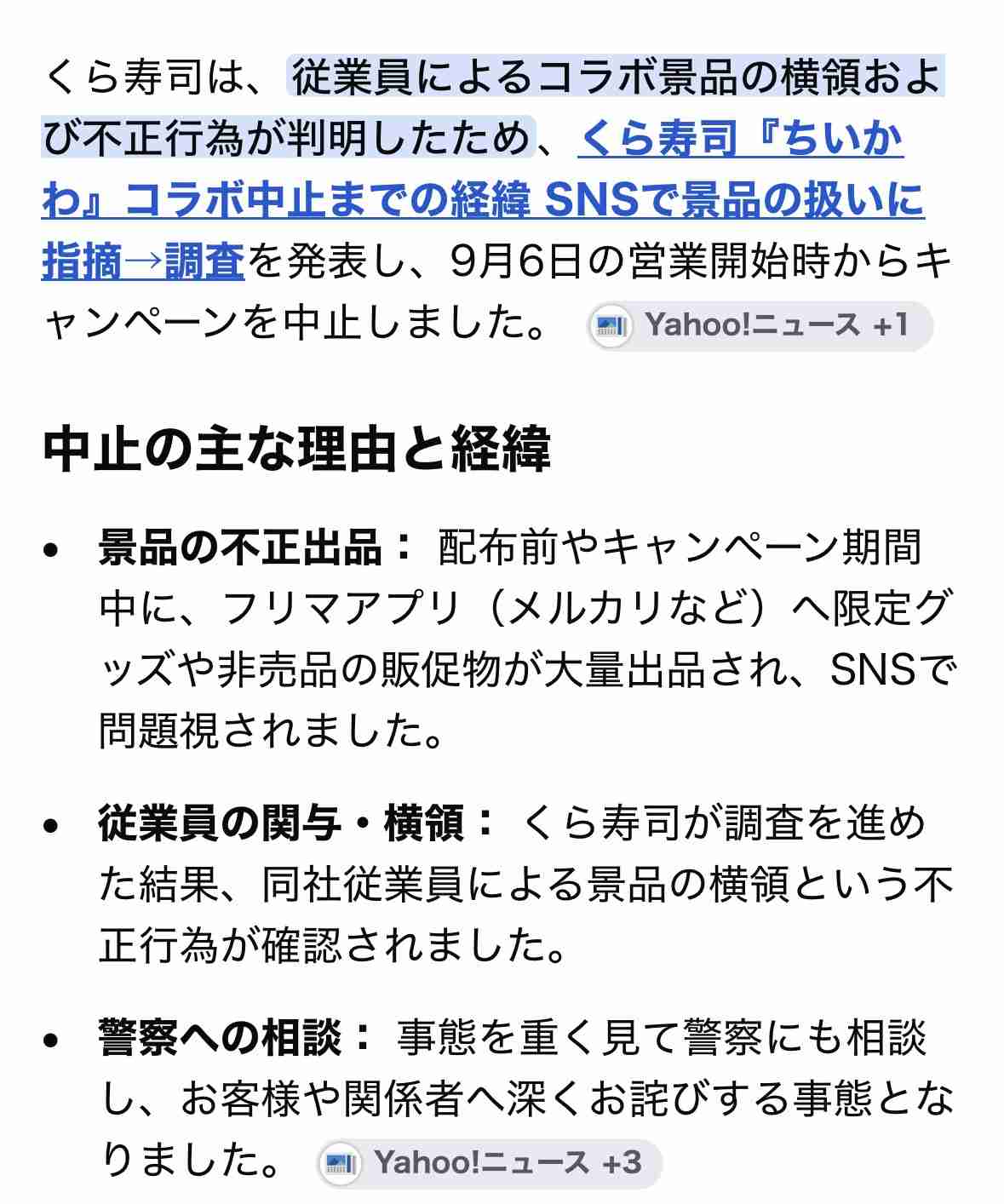 くら寿司は、従業員によるコラボ景品の横領および不正行為が判明したため、くら寿司『ちいかわ』コラボ中止までの経緯 SNSで景品の扱いに指摘→調査を発表し、9月6日の営業開始時からキャンペーンを中止しました。 Yahoo!ニュース +1

中止の主な理由と経緯

• 景品の不正出品： 配布前やキャンペーン期間中に、フリマアプリ（メルカリなど）へ限定グッズや非売品の販促物が大量出品され、SNSで問題視されました。

• 従業員の関与・横領： くら寿司が調査を進めた結果、同社従業員による景品の横領という不正行為が確認されました。

• 警察への相談： 事態を重く見て警察にも相談し、お客様や関係者へ深くお詫びする事態となりました。 Yahoo!ニュース +3